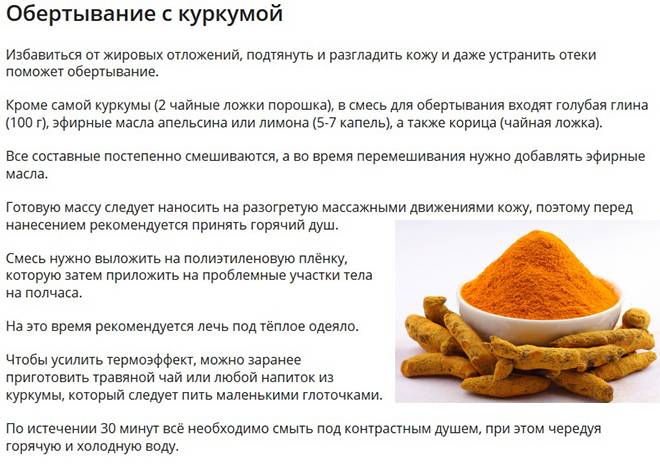 Обертывание с куркумой

Избавиться от жировых отложений, подтянуть и разгладить кожу и даже устранить отеки поможет обертывание.

Кроме самой куркумы (2 чайные ложки порошка), в смесь для обертывания входят голубая глина (100 г), эфирные масла апельсина или лимона (5-7 капель), а также корица (чайная ложка).

Все составные постепенно смешиваются, а во время перемешивания нужно добавлять эфирные масла.

Готовую массу следует наносить на разогретую массажными движениями кожу, поэтому перед нанесением рекомендуется принять горячий душ.

Смесь нужно выложить на полиэтиленовую плёнку, которую затем приложить на проблемные участки тела на полчаса.

На это время рекомендуется лечь под тёплое одеяло.

Чтобы усилить термоэффект, можно заранее приготовить травяной чай или любой напиток из куркумы, который следует пить маленькими глоточками.

По истечении 30 минут всё необходимо смыть под контрастным душем, при этом чередуя горячую и холодную воду.